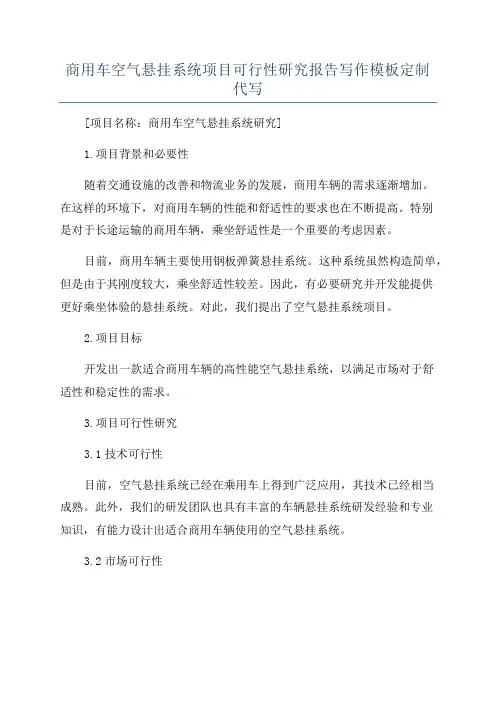 商用车空气悬挂系统项目可行性研究报告写作模板定制代写

[项目名称：商用车空气悬挂系统研究]

1.项目背景和必要性

随着交通设施的改善和物流业务的发展，商用车辆的需求逐渐增加。在这样的环境下，对商用车辆的性能和舒适性的要求也在不断提高。特别是对于长途运输的商用车辆，乘坐舒适性是一个重要的考虑因素。

目前，商用车辆主要使用钢板弹簧悬挂系统。这种系统虽然构造简单，但是由于其刚度较大，乘坐舒适性较差。因此，有必要研究并开发能提供更好乘坐体验的悬挂系统。对此，我们提出了空气悬挂系统项目。

2.项目目标

开发出一款适合商用车辆的高性能空气悬挂系统，以满足市场对于舒适性和稳定性的需求。

3.项目可行性研究

3.1 技术可行性

目前，空气悬挂系统已经在乘用车上得到广泛应用，其技术已经相当成熟。此外，我们的研发团队也具有丰富的车辆悬挂系统研发经验和专业知识，有能力设计出适合商用车辆使用的空气悬挂系统。

3.2 市场可行性